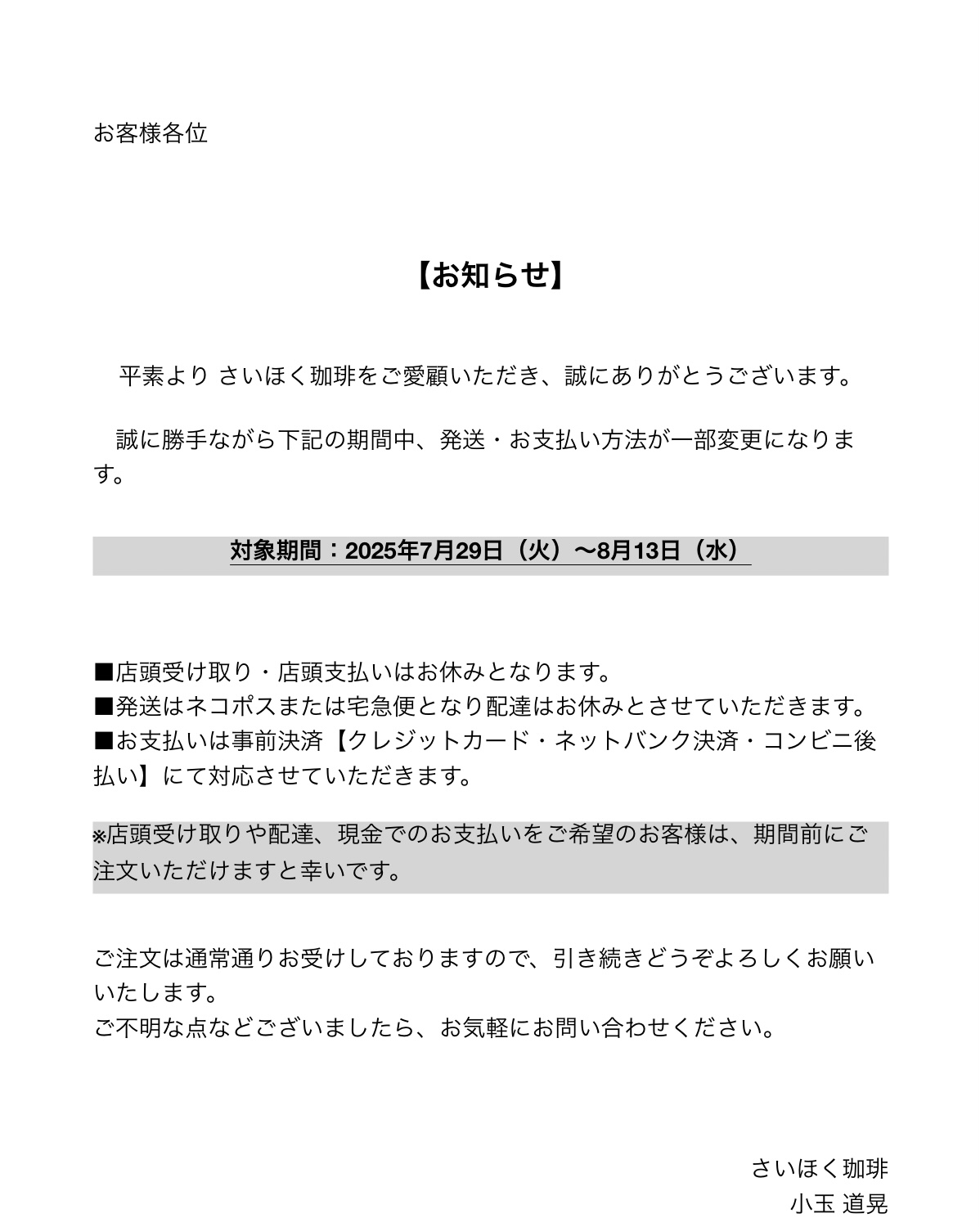 お客様各位

【お知らせ】

平素より さいほく珈琲をご愛顧いただき、誠にありがとうございます。

誠に勝手ながら下記の期間中、発送・お支払い方法が一部変更になります。

対象期間：2025年7月29日（火）〜8月13日（水）

■店頭受け取り・店頭支払いはお休みとなります。
■発送はネコポスまたは宅急便となり配達はお休みとさせていただきます。
■お支払いは事前決済【クレジットカード・ネットバンク決済・コンビニ後払い】にて対応させていただきます。

※店頭受け取りや配達、現金でのお支払いをご希望のお客様は、期間前にご注文いただけますと幸いです。

ご注文は通常通りお受けしておりますので、引き続きどうぞよろしくお願いいたします。
ご不明な点などございましたら、お気軽にお問い合わせください。

さいほく珈琲
小玉 道晃